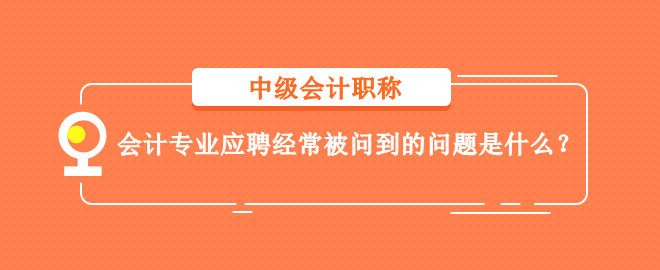 中级会计职称

会计专业应聘经常被问到的问题是什么？